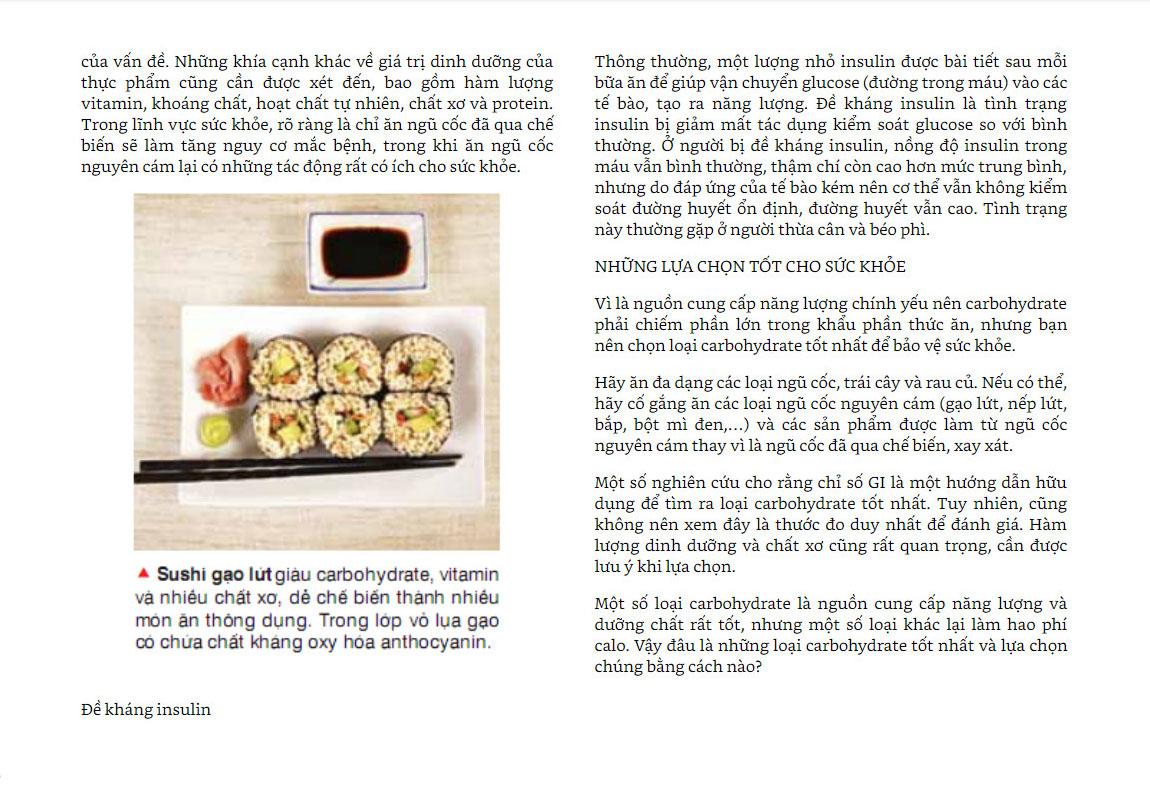 của vấn đề. Những khía cạnh khác về giá trị dinh dưỡng của thực phẩm cũng cần được xét đến, bao gồm hàm lượng vitamin, khoáng chất, hoạt chất tự nhiên, chất xơ và protein. Trong lĩnh vực sức khỏe, rõ ràng là chỉ ăn ngũ cốc đã qua chế biến sẽ làm tăng nguy cơ mắc bệnh, trong khi ăn ngũ cốc nguyên cám lại có những tác động rất có ích cho sức khỏe.

▲ Sushi gạo lứt giàu carbohydrate, vitamin và nhiều chất xơ, dễ chế biến thành nhiều món ăn thông dụng. Trong lớp vỏ lụa gạo có chứa chất kháng oxy hóa anthocyanin.

Đề kháng insulin

Thông thường, một lượng nhỏ insulin được bài tiết sau mỗi bữa ăn để giúp vận chuyển glucose (đường trong máu) vào các tế bào, tạo ra năng lượng. Đề kháng insulin là tình trạng insulin bị giảm mất tác dụng kiểm soát glucose so với bình thường. Ở người bị đề kháng insulin, nồng độ insulin trong máu vẫn bình thường, thậm chí còn cao hơn mức trung bình, nhưng do đáp ứng của tế bào kém nên cơ thể vẫn không kiểm soát đường huyết ổn định, đường huyết vẫn cao. Tình trạng này thường gặp ở người thừa cân và béo phì.

NHỮNG LỰA CHỌN TỐT CHO SỨC KHỎE

Vì là nguồn cung cấp năng lượng chính yếu nên carbohydrate phải chiếm phần lớn trong khẩu phần thức ăn, nhưng bạn nên chọn loại carbohydrate tốt nhất để bảo vệ sức khỏe.

Hãy ăn đa dạng các loại ngũ cốc, trái cây và rau củ. Nếu có thể, hãy cố gắng ăn các loại ngũ cốc nguyên cám (gạo lứt, nếp lứt, bắp, bột mì đen,...) và các sản phẩm được làm từ ngũ cốc nguyên cám thay vì là ngũ cốc đã qua chế biến, xay xát.

Một số nghiên cứu cho rằng chỉ số GI là một hướng dẫn hữu dụng để tìm ra loại carbohydrate tốt nhất. Tuy nhiên, cũng không nên xem đây là thước đo duy nhất để đánh giá. Hàm lượng dinh dưỡng và chất xơ cũng rất quan trọng, cần được lưu ý khi lựa chọn.

Một số loại carbohydrate là nguồn cung cấp năng lượng và dưỡng chất rất tốt, nhưng một số loại khác lại làm hao phí calo. Vậy đâu là những loại carbohydrate tốt nhất và lựa chọn chúng bằng cách nào?